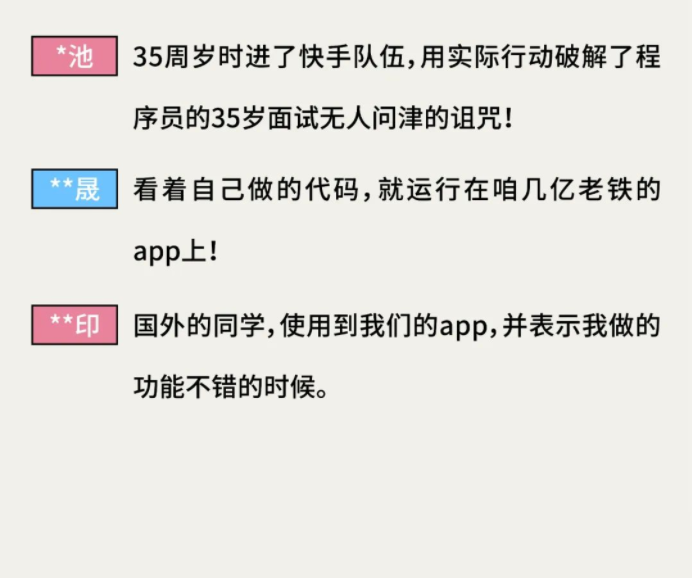 *池 35周岁时进了快手队伍，用实际行动破解了程序员的35岁面试无人问津的诅咒！

**晟 看着自己做的代码，就运行在咱几亿老铁的app上！

**印 国外的同学，使用到我们的app，并表示我做的功能不错的时候。